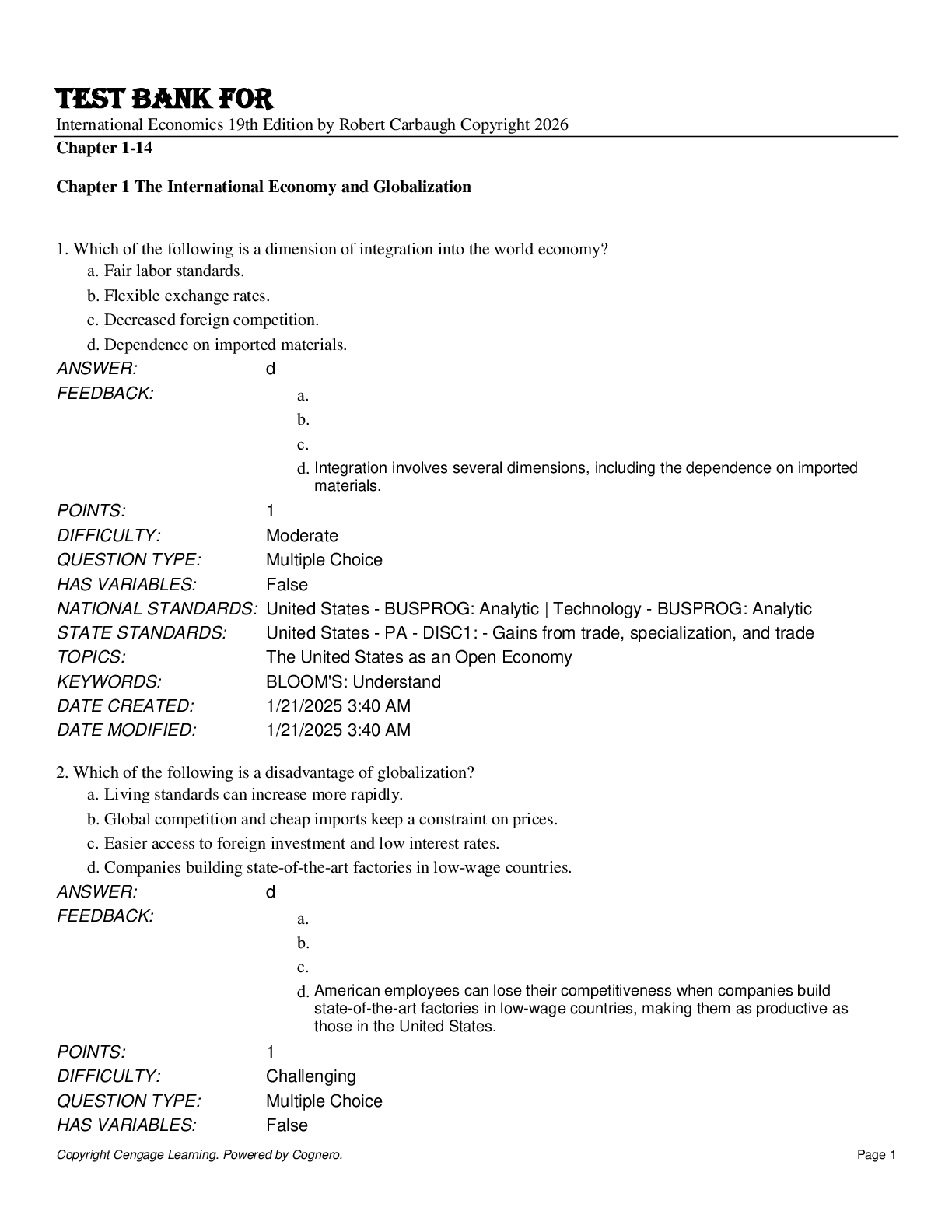 TEST BANK FOR
International Economics 19th Edition by Robert Carbaugh Copyright 2026
Chapter 1-14

Chapter 1 The International Economy and Globalization

1. Which of the following is a dimension of integration into the world economy?
a. Fair labor standards.
b. Flexible exchange rates.
c. Decreased foreign competition.
d. Dependence on imported materials.

ANSWER: d
FEEDBACK:
a.
b.
c.
d. Integration involves several dimensions, including the dependence on imported materials.

POINTS: 1
DIFFICULTY: Moderate
QUESTION TYPE: Multiple Choice
HAS VARIABLES: False
NATIONAL STANDARDS: United States - BUSPROG: Analytic | Technology - BUSPROG: Analytic
STATE STANDARDS: United States - PA - DISC1: - Gains from trade, specialization, and trade
TOPICS: The United States as an Open Economy
KEYWORDS: BLOOM'S: Understand
DATE CREATED: 1/21/2025 3:40 AM
DATE MODIFIED: 1/21/2025 3:40 AM

2. Which of the following is a disadvantage of globalization?
a. Living standards can increase more rapidly.
b. Global competition and cheap imports keep a constraint on prices.
c. Easier access to foreign investment and low interest rates.
d. Companies building state-of-the-art factories in low-wage countries.

ANSWER: d
FEEDBACK:
a.
b.
c.
d. American employees can lose their competitiveness when companies build state-of-the-art factories in low-wage countries, making them as productive as those in the United States.

POINTS: 1
DIFFICULTY: Challenging
QUESTION TYPE: Multiple Choice
HAS VARIABLES: False

Copyright Cengage Learning. Powered by Cognero.
Page 1